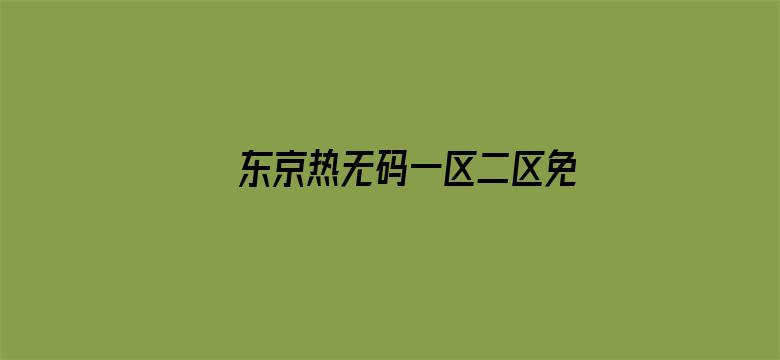 东京热无码一区二区免